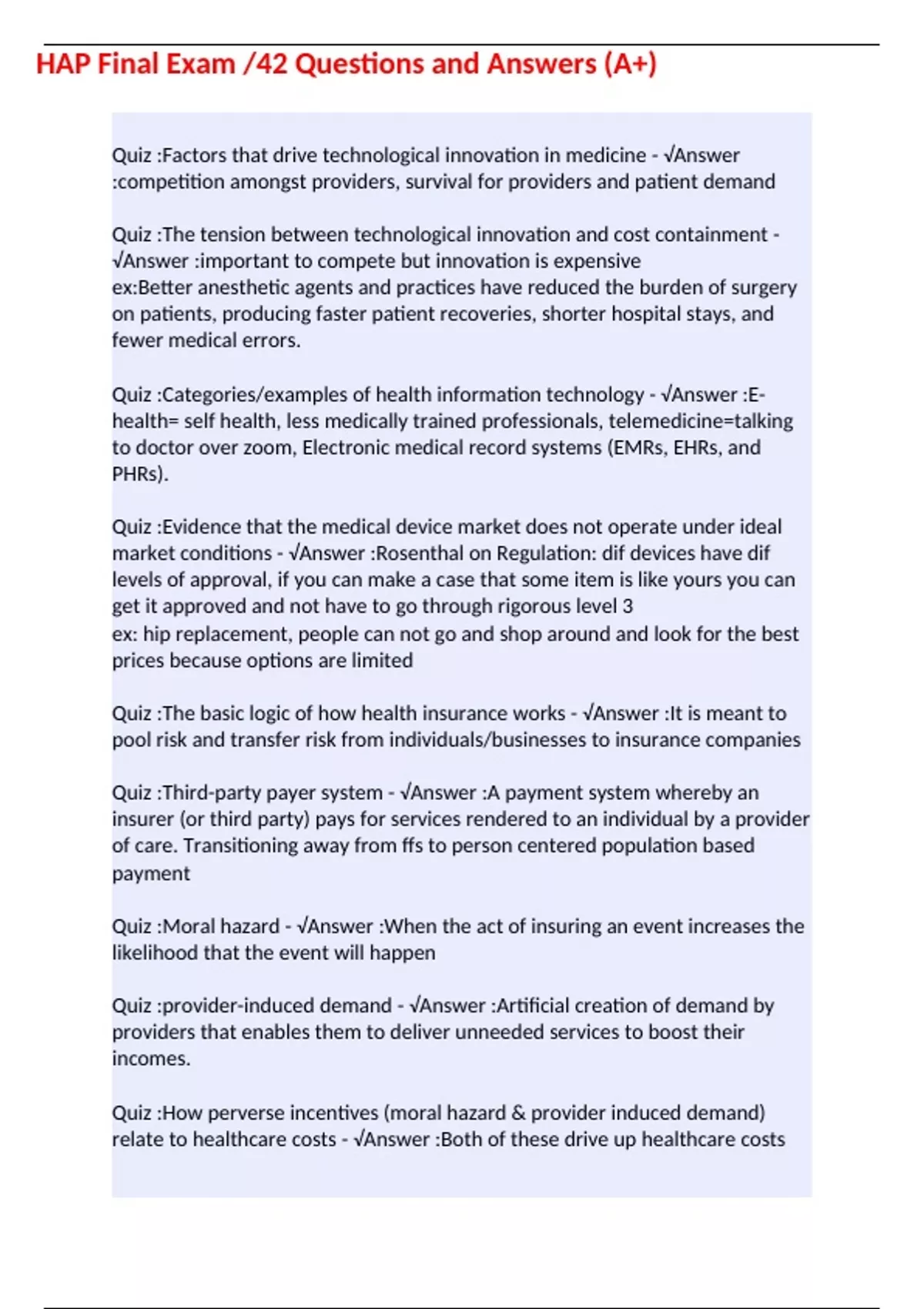 HAP Final Exam /42 Questions and Answers (A+)

Quiz :Factors that drive technological innovation in medicine - √Answer :competition amongst providers, survival for providers and patient demand

Quiz :The tension between technological innovation and cost containment - √Answer :important to compete but innovation is expensive
ex:Better anesthetic agents and practices have reduced the burden of surgery on patients, producing faster patient recoveries, shorter hospital stays, and fewer medical errors.

Quiz :Categories/examples of health information technology - √Answer :E-health= self health, less medically trained professionals, telemedicine=talking to doctor over zoom, Electronic medical record systems (EMRs, EHRs, and PHRs).

Quiz :Evidence that the medical device market does not operate under ideal market conditions - √Answer :Rosenthal on Regulation: dif devices have dif levels of approval, if you can make a case that some item is like yours you can get it approved and not have to go through rigorous level 3
ex: hip replacement, people can not go and shop around and look for the best prices because options are limited

Quiz :The basic logic of how health insurance works - √Answer :It is meant to pool risk and transfer risk from individuals/businesses to insurance companies

Quiz :Third-party payer system - √Answer :A payment system whereby an insurer (or third party) pays for services rendered to an individual by a provider of care. Transitioning away from ffs to person centered population based payment

Quiz :Moral hazard - √Answer :When the act of insuring an event increases the likelihood that the event will happen

Quiz :provider-induced demand - √Answer :Artificial creation of demand by providers that enables them to deliver unneeded services to boost their incomes.

Quiz :How perverse incentives (moral hazard & provider induced demand) relate to healthcare costs - √Answer :Both of these drive up healthcare costs